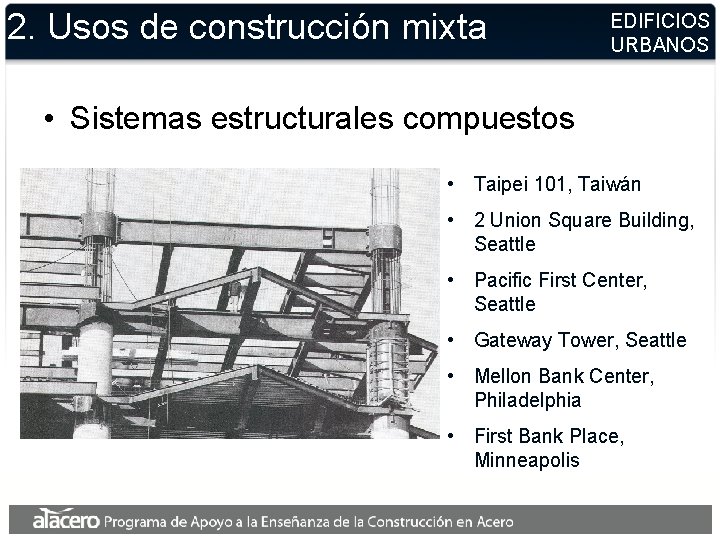 2. Usos de construcción mixta

EDIFICIOS
URBANOS

• Sistemas estructurales compuestos

• Taipei 101, Taiwán
• 2 Union Square Building, Seattle
• Pacific First Center, Seattle
• Gateway Tower, Seattle
• Mellon Bank Center, Philadelphia
• First Bank Place, Minneapolis

alacero Programa de Apoyo a la Enseñanza de la Construcción en Acero